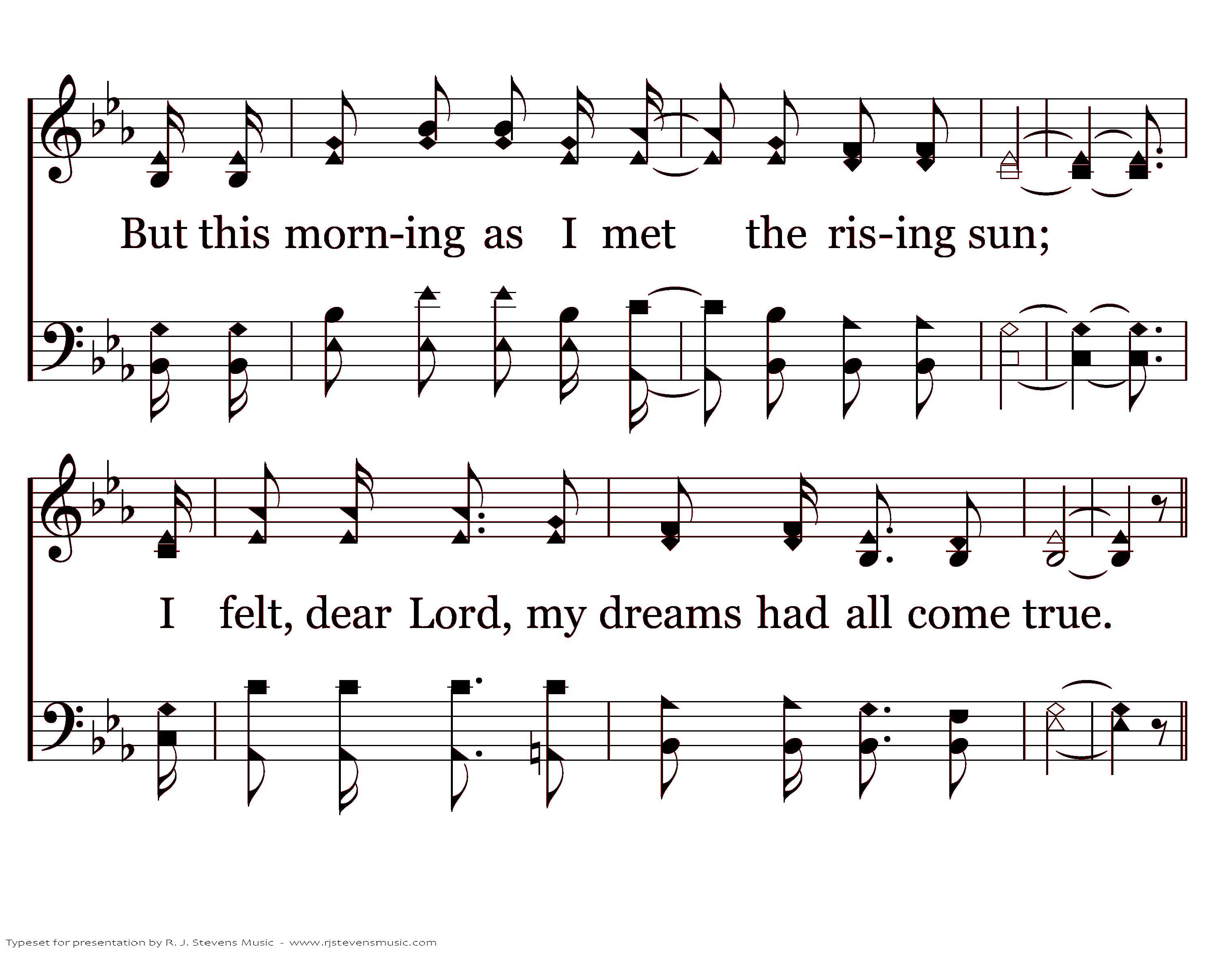 But this morn-ing as I met the ris-ing sun;

I felt, dear Lord, my dreams had all come true.

Typeset for presentation by R. J. Stevens Music - www.rjstevensmusic.com